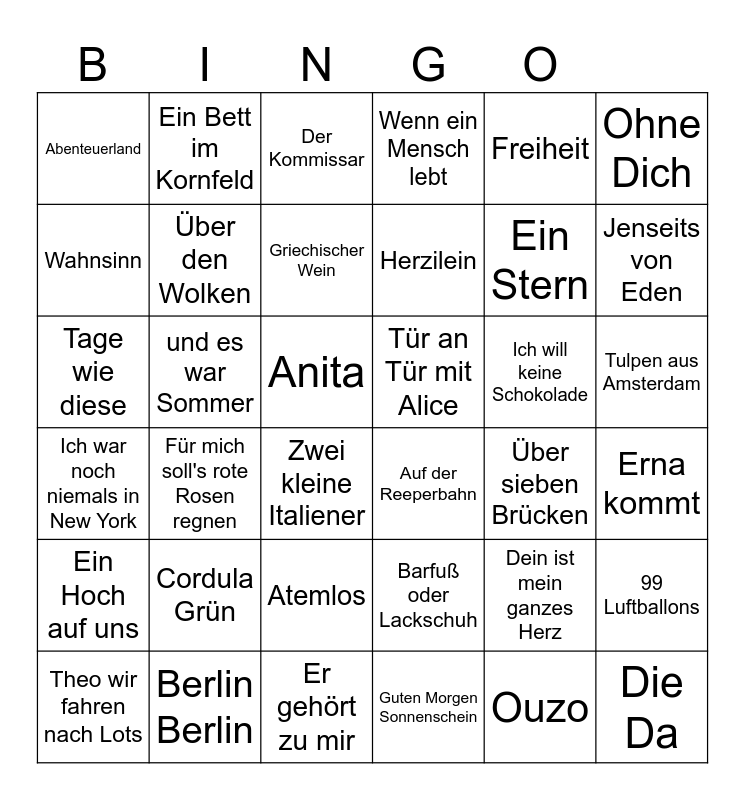 B I N G O

| | | | | | |
|---|---|---|---|---|---|
| Abenteuerland | Ein Bett im Kornfeld | Der Kommissar | Wenn ein Mensch lebt | Freiheit | Ohne Dich |
| Wahnsinn | Über den Wolken | Griechischer Wein | Herzilein | Ein Stern | Jenseits von Eden |
| Tage wie diese | und es war Sommer | Anita | Tür an Tür mit Alice | Ich will keine Schokolade | Tulpen aus Amsterdam |
| Ich war noch niemals in New York | Für mich soll's rote Rosen regnen | Zwei kleine Italiener | Auf der Reeperbahn | Über sieben Brücken | Erna kommt |
| Ein Hoch auf uns | Cordula Grün | Atemlos | Barfuß oder Lackschuh | Dein ist mein ganzes Herz | 99 Luftballons |
| Theo wir fahren nach Lots | Berlin Berlin | Er gehört zu mir | Guten Morgen Sonnenschein | Ouzo | Die Da |